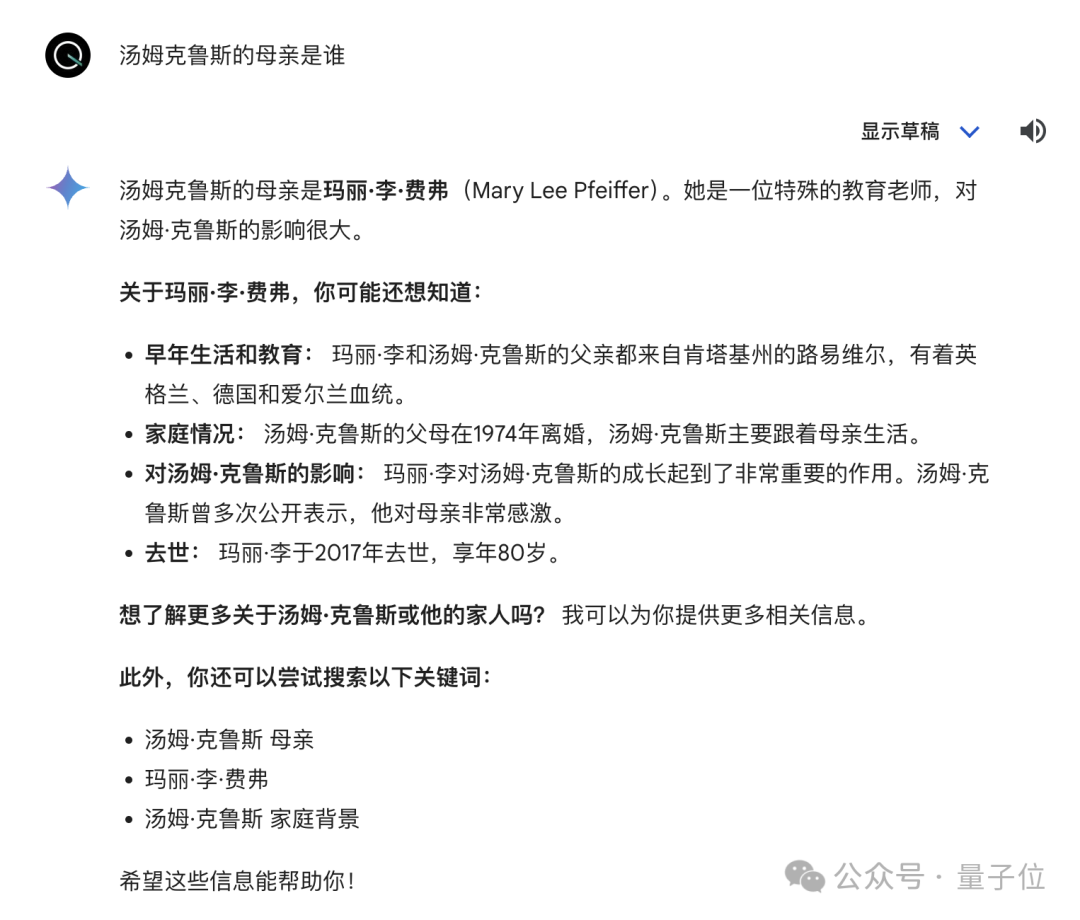 汤姆克鲁斯的母亲是谁

显示草稿

汤姆克鲁斯的母亲是玛丽·李·费弗（Mary Lee Pfeiffer）。她是一位特殊的教育老师，对汤姆·克鲁斯的影响很大。

关于玛丽·李·费弗，你可能还想知道：

- 早年生活和教育： 玛丽·李和汤姆·克鲁斯的父亲都来自肯塔基州的路易维尔，有着英格兰、德国和爱尔兰血统。
- 家庭情况： 汤姆·克鲁斯的父母在1974年离婚，汤姆·克鲁斯主要跟着母亲生活。
- 对汤姆·克鲁斯的影响： 玛丽·李对汤姆·克鲁斯的成长起到了非常重要的作用。汤姆·克鲁斯曾多次公开表示，他对母亲非常感激。
- 去世： 玛丽·李于2017年去世，享年80岁。

想了解更多关于汤姆·克鲁斯或他的家人吗？ 我可以为你提供更多相关信息。

此外，你还可以尝试搜索以下关键词：

- 汤姆·克鲁斯 母亲
- 玛丽·李·费弗
- 汤姆·克鲁斯 家庭背景

希望这些信息能帮助你！

公众号 · 量子位